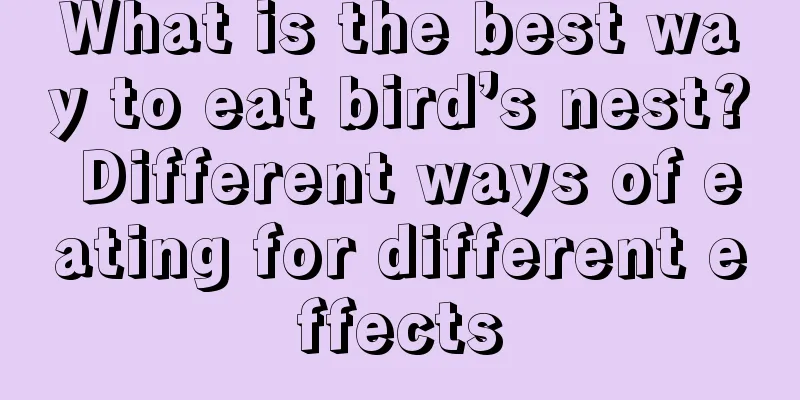 What is the best way to eat bird’s nest? Different ways of eating for different effects